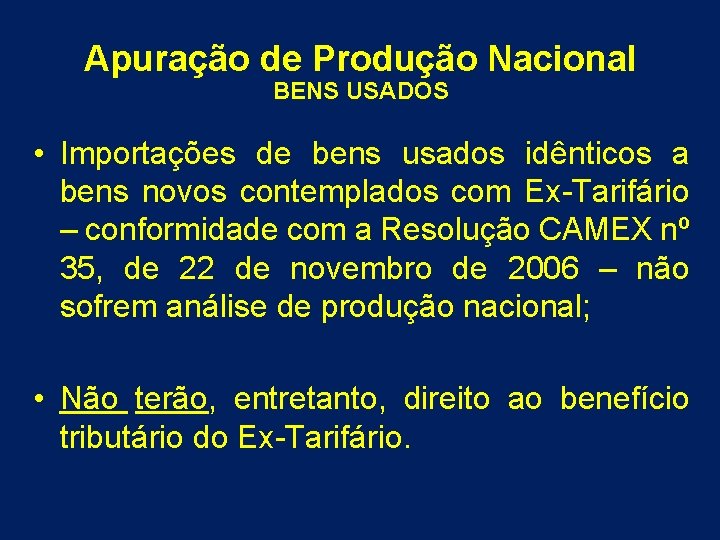 Apuração de Produção Nacional
BENS USADOS

• Importações de bens usados idênticos a bens novos contemplados com Ex-Tarifário – conformidade com a Resolução CAMEX nº 35, de 22 de novembro de 2006 – não sofrem análise de produção nacional;

• Não terão, entretanto, direito ao benefício tributário do Ex-Tarifário.